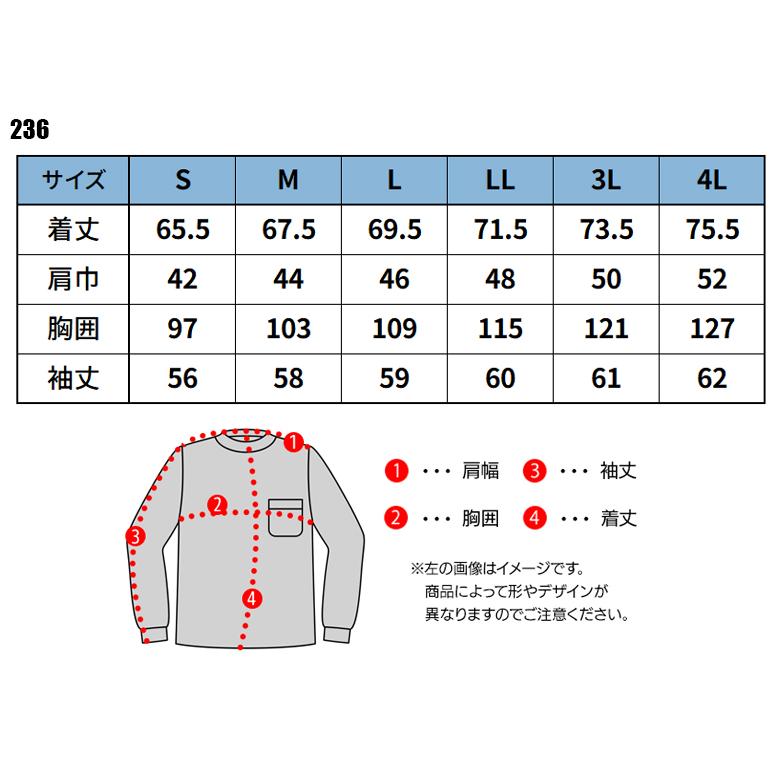 236

| サイズ | S | M | L | LL | 3L | 4L |
|---|---|---|---|---|---|---|
| 着丈 | 65.5 | 67.5 | 69.5 | 71.5 | 73.5 | 75.5 |
| 肩巾 | 42 | 44 | 46 | 48 | 50 | 52 |
| 胸囲 | 97 | 103 | 109 | 115 | 121 | 127 |
| 袖丈 | 56 | 58 | 59 | 60 | 61 | 62 |

1 2 3 4

1 ・・・ 肩幅
3 ・・・ 袖丈
2 ・・・ 胸囲
4 ・・・ 着丈

※左の画像はイメージです。
商品によって形やデザインが
異なりますのでご注意ください。